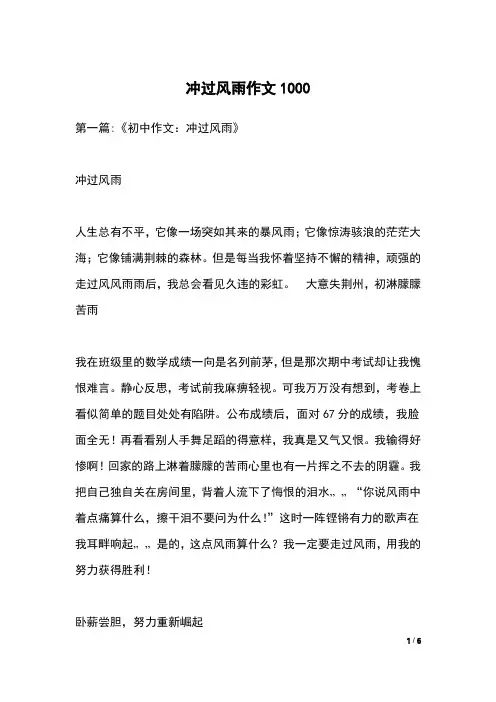 冲过风雨作文 1000

第一篇:《初中作文:冲过风雨》

冲过风雨

人生总有不平，它像一场突如其来的暴风雨；它像惊涛骇浪的茫茫大海；它像铺满荆棘的森林。但是每当我怀着坚持不懈的精神，顽强的走过风风雨雨后，我总会看见久违的彩虹。 大意失荆州，初淋朦朦苦雨

我在班级里的数学成绩一向是名列前茅，但是那次期中考试却让我愧恨难言。静心反思，考试前我麻痹轻视。可我万万没有想到，考卷上看似简单的题目处处有陷阱。公布成绩后，面对 67 分的成绩，我脸面全无！再看看别人手舞足蹈的得意样，我真是又气又恨。我输得好惨啊！回家的路上淋着朦朦的苦雨心里也有一片挥之不去的阴霾。我把自己独自关在房间里，背着人流下了悔恨的泪水„ „ “你说风雨中着点痛算什么，擦干泪不要问为什么！”这时一阵铿锵有力的歌声在我耳畔响起„ „ 是的，这点风雨算什么？我一定要走过风雨，用我的努力获得胜利！

卧薪尝胆，努力重新崛起

1 / 6